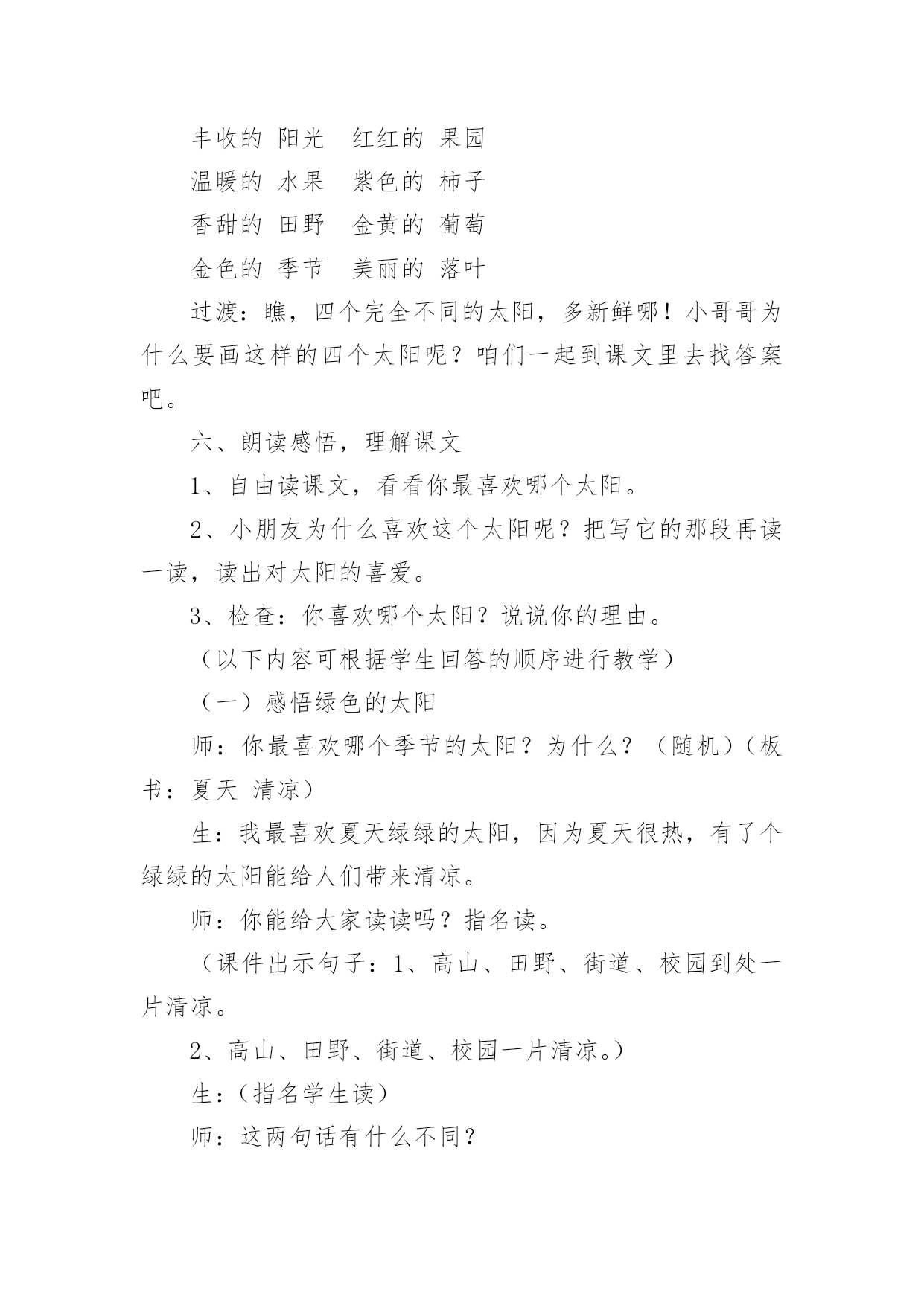 丰收的 阳光　红红的 果园

温暖的 水果　紫色的 柿子

香甜的 田野　金黄的 葡萄

金色的 季节　美丽的 落叶

过渡：瞧，四个完全不同的太阳，多新鲜哪！小哥哥为什么要画这样的四个太阳呢？咱们一起到课文里去找答案吧。

六、朗读感悟，理解课文

1、自由读课文，看看你最喜欢哪个太阳。

2、小朋友为什么喜欢这个太阳呢？把写它的那段再读一读，读出对太阳的喜爱。

3、检查：你喜欢哪个太阳？说说你的理由。

（以下内容可根据学生回答的顺序进行教学）

（一）感悟绿色的太阳

师：你最喜欢哪个季节的太阳？为什么？（随机）（板书：夏天 清凉）

生：我最喜欢夏天绿绿的太阳，因为夏天很热，有了个绿绿的太阳能给人们带来清凉。

师：你能给大家读读吗？指名读。

（课件出示句子：1、高山、田野、街道、校园到处一片清凉。

2、高山、田野、街道、校园一片清凉。）

生：（指名学生读）

师：这两句话有什么不同？